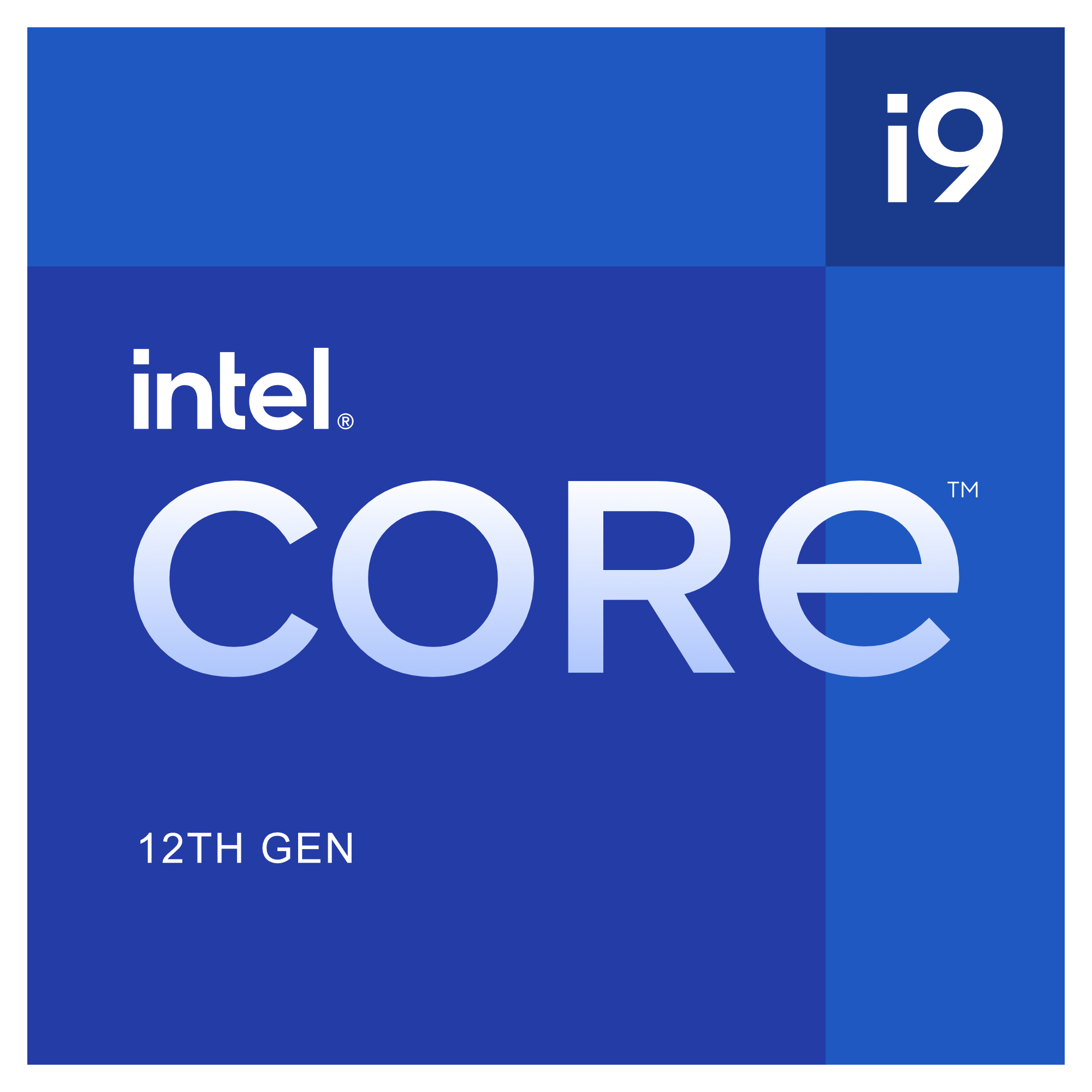 i9

intel®

CORe™

12TH GEN